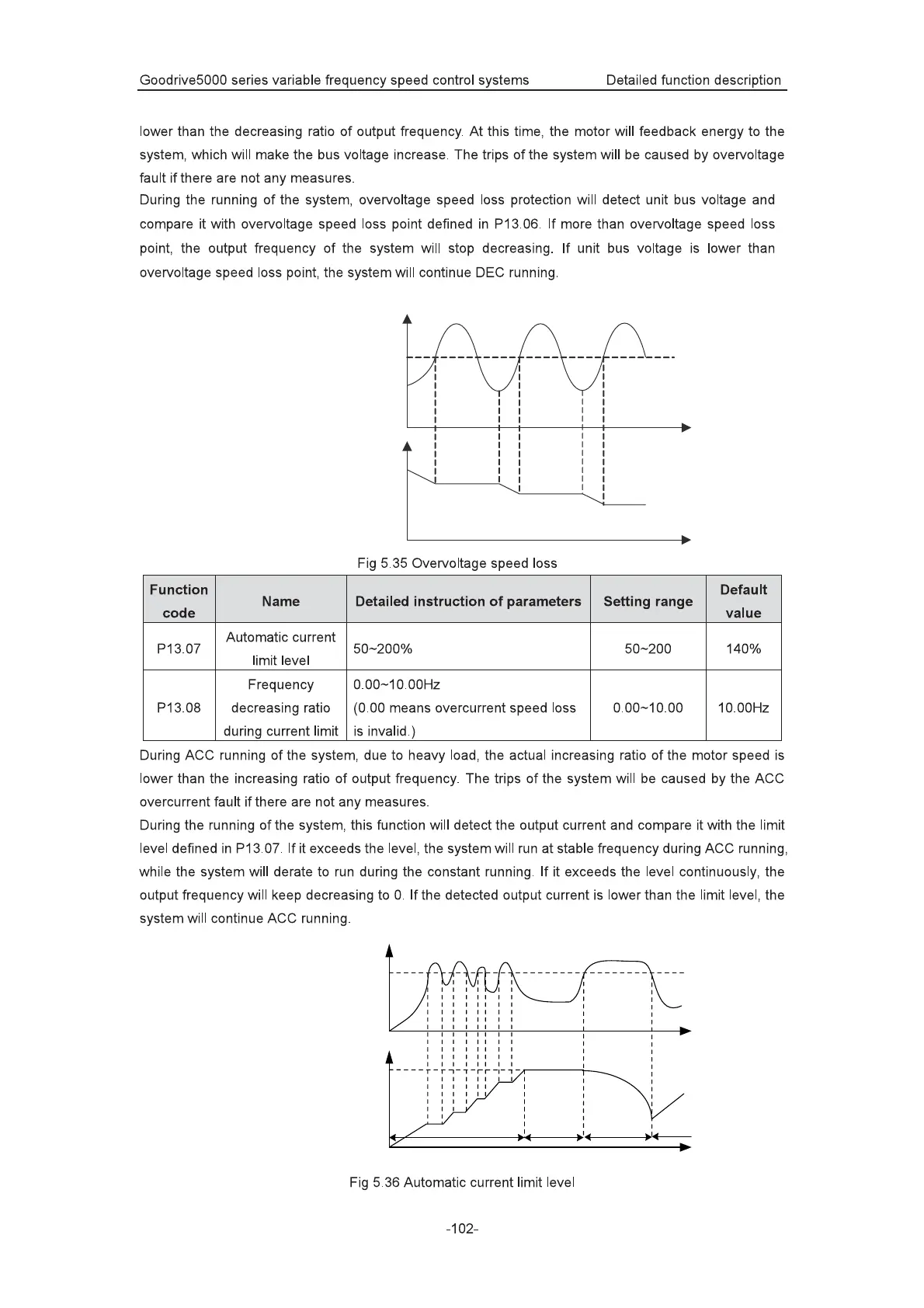 Goodrive5000 series variable frequency speed control systems Detailed function description

lower than the decreasing ratio of output frequency. At this time, the motor will feedback energy to the system, which will make the bus voltage increase. The trips of the system will be caused by overvoltage fault if there are not any measures.

During the running of the system, overvoltage speed loss protection will detect unit bus voltage and compare it with overvoltage speed loss point defined in P13.06. If more than overvoltage speed loss point, the output frequency of the system will stop decreasing. If unit bus voltage is lower than overvoltage speed loss point, the system will continue DEC running.

Fig 5.35 Overvoltage speed loss

| Function code | Name | Detailed instruction of parameters | Setting range | Default value |
|---|---|---|---|---|
| P13.07 | Automatic current limit level | 50~200% | 50~200 | 140% |
| P13.08 | Frequency decreasing ratio during current limit | 0.00~10.00Hz (0.00 means overcurrent speed loss is invalid.) | 0.00~10.00 | 10.00Hz |

During ACC running of the system, due to heavy load, the actual increasing ratio of the motor speed is lower than the increasing ratio of output frequency. The trips of the system will be caused by the ACC overcurrent fault if there are not any measures.

During the running of the system, this function will detect the output current and compare it with the limit level defined in P13.07. If it exceeds the level, the system will run at stable frequency during ACC running, while the system will derate to run during the constant running. If it exceeds the level continuously, the output frequency will keep decreasing to 0. If the detected output current is lower than the limit level, the system will continue ACC running.

Fig 5.36 Automatic current limit level

-102-